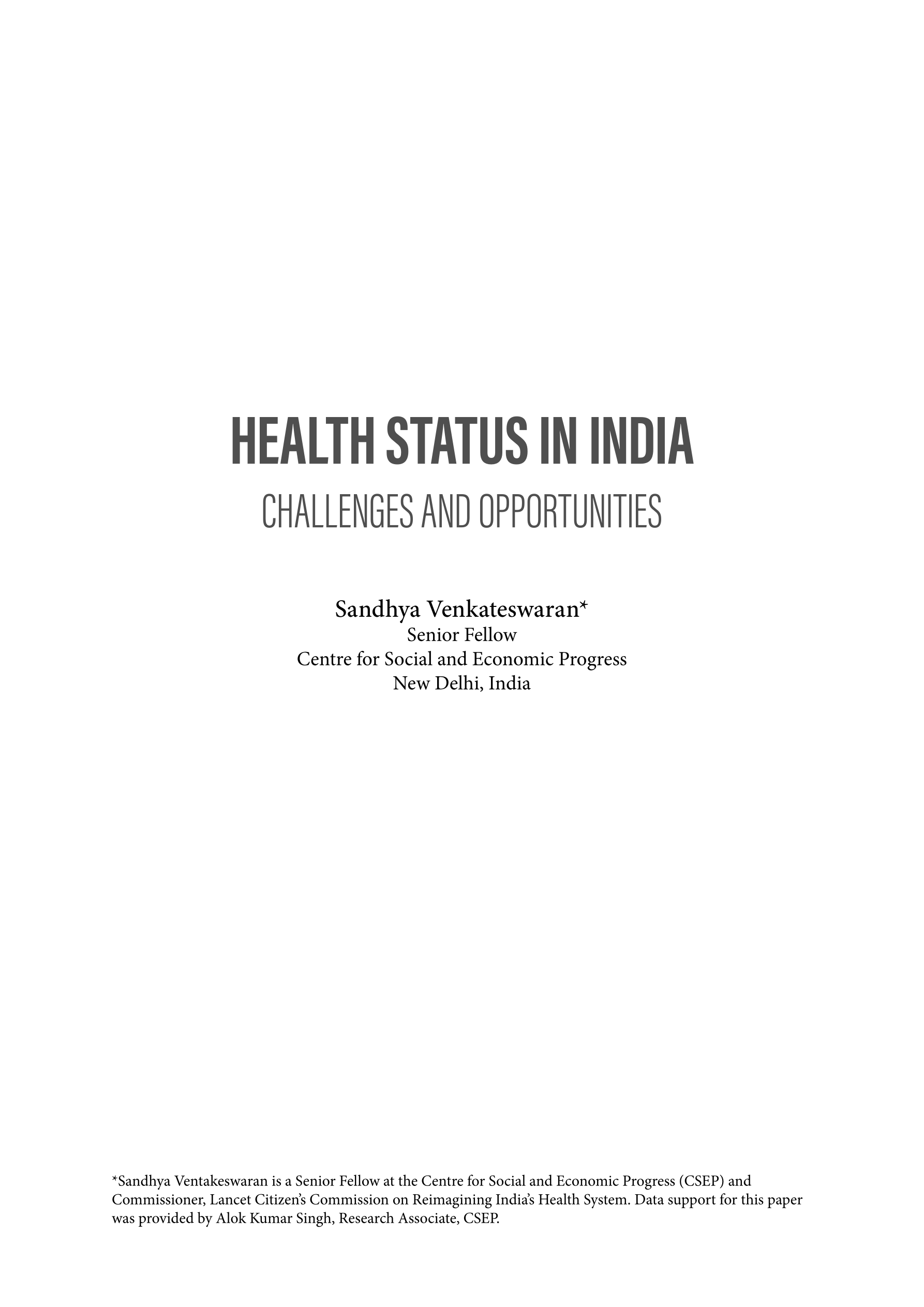 HEALTH STATUS IN INDIA
CHALLENGES AND OPPORTUNITIES

Sandhya Venkateswaran*
Senior Fellow
Centre for Social and Economic Progress
New Delhi, India

*Sandhya Ventakeswaran is a Senior Fellow at the Centre for Social and Economic Progress (CSEP) and Commissioner, Lancet Citizen's Commission on Reimagining India's Health System. Data support for this paper was provided by Alok Kumar Singh, Research Associate, CSEP.